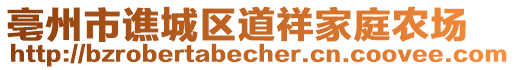 亳州市谯城区道祥家庭农场
http://bzrobertabecher.cn.coovee.com